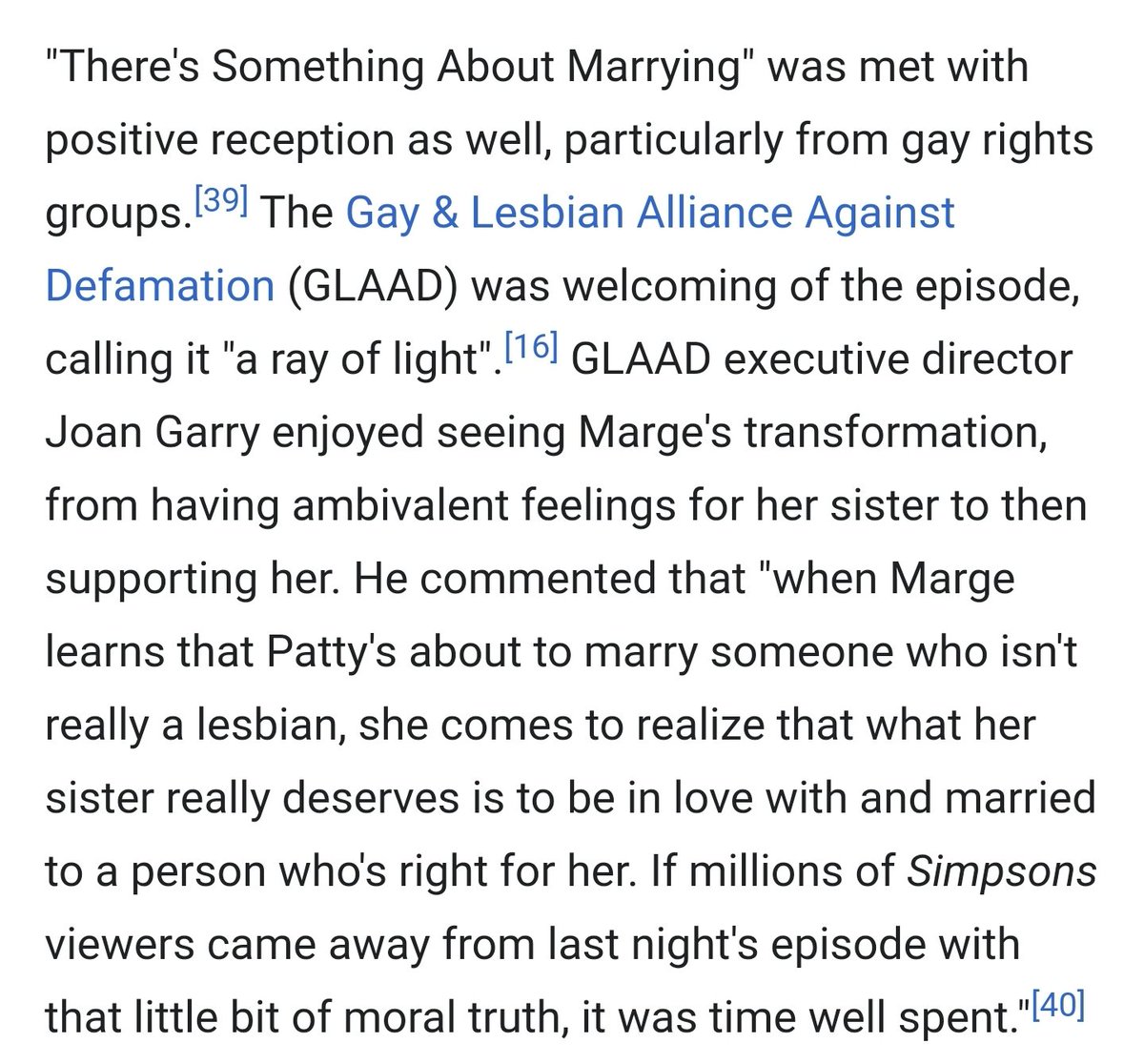 "There's Something About Marrying" was met with positive reception as well, particularly from gay rights groups.[39] The Gay & Lesbian Alliance Against Defamation (GLAAD) was welcoming of the episode, calling it "a ray of light".[16] GLAAD executive director Joan Garry enjoyed seeing Marge's transformation, from having ambivalent feelings for her sister to then supporting her. He commented that "when Marge learns that Patty's about to marry someone who isn't really a lesbian, she comes to realize that what her sister really deserves is to be in love with and married to a person who's right for her. If millions of Simpsons viewers came away from last night's episode with that little bit of moral truth, it was time well spent."[40]